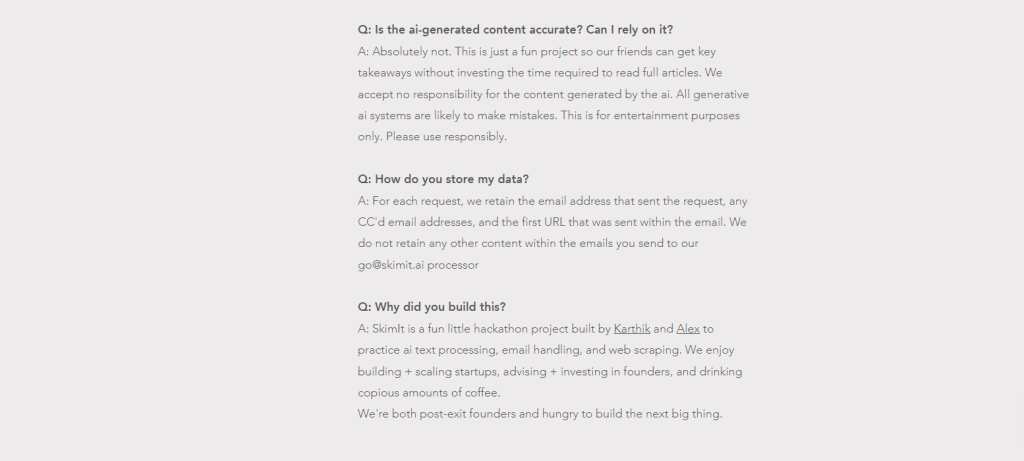 Q: Is the ai-generated content accurate? Can I rely on it?
A: Absolutely not. This is just a fun project so our friends can get key takeaways without investing the time required to read full articles. We accept no responsibility for the content generated by the ai. All generative ai systems are likely to make mistakes. This is for entertainment purposes only. Please use responsibly.

Q: How do you store my data?
A: For each request, we retain the email address that sent the request, any CC'd email addresses, and the first URL that was sent within the email. We do not retain any other content within the emails you send to our go@skimit.ai processor

Q: Why did you build this?
A: SkimIt is a fun little hackathon project built by Karthik and Alex to practice ai text processing, email handling, and web scraping. We enjoy building + scaling startups, advising + investing in founders, and drinking copious amounts of coffee.
We're both post-exit founders and hungry to build the next big thing.